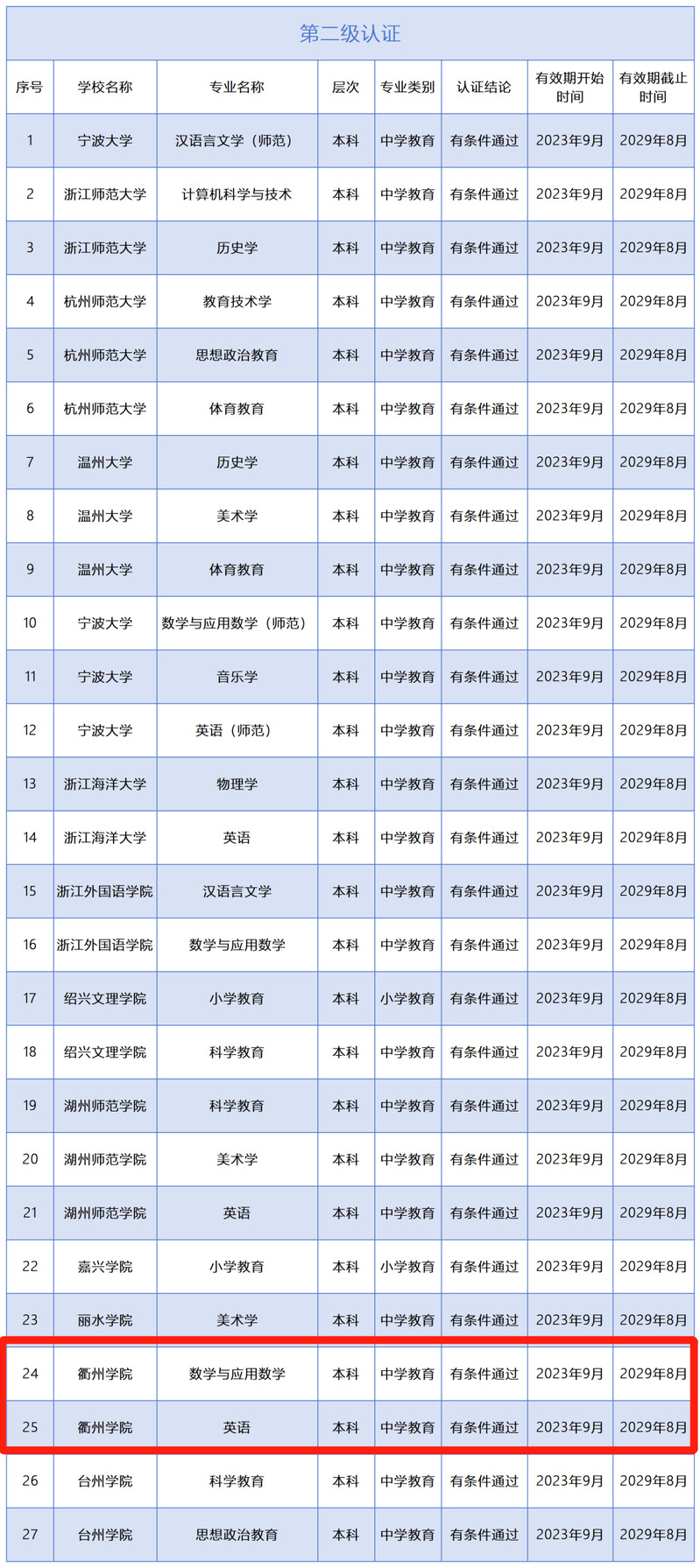 第二级认证

| 序号 | 学校名称 | 专业名称 | 层次 | 专业类别 | 认证结论 | 有效期开始时间 | 有效期截止时间 |
|---|---|---|---|---|---|---|---|
| 1 | 宁波大学 | 汉语言文学（师范） | 本科 | 中学教育 | 有条件通过 | 2023年9月 | 2029年8月 |
| 2 | 浙江师范大学 | 计算机科学与技术 | 本科 | 中学教育 | 有条件通过 | 2023年9月 | 2029年8月 |
| 3 | 浙江师范大学 | 历史学 | 本科 | 中学教育 | 有条件通过 | 2023年9月 | 2029年8月 |
| 4 | 杭州师范大学 | 教育技术学 | 本科 | 中学教育 | 有条件通过 | 2023年9月 | 2029年8月 |
| 5 | 杭州师范大学 | 思想政治教育 | 本科 | 中学教育 | 有条件通过 | 2023年9月 | 2029年8月 |
| 6 | 杭州师范大学 | 体育教育 | 本科 | 中学教育 | 有条件通过 | 2023年9月 | 2029年8月 |
| 7 | 温州大学 | 历史学 | 本科 | 中学教育 | 有条件通过 | 2023年9月 | 2029年8月 |
| 8 | 温州大学 | 美术学 | 本科 | 中学教育 | 有条件通过 | 2023年9月 | 2029年8月 |
| 9 | 温州大学 | 体育教育 | 本科 | 中学教育 | 有条件通过 | 2023年9月 | 2029年8月 |
| 10 | 宁波大学 | 数学与应用数学（师范） | 本科 | 中学教育 | 有条件通过 | 2023年9月 | 2029年8月 |
| 11 | 宁波大学 | 音乐学 | 本科 | 中学教育 | 有条件通过 | 2023年9月 | 2029年8月 |
| 12 | 宁波大学 | 英语（师范） | 本科 | 中学教育 | 有条件通过 | 2023年9月 | 2029年8月 |
| 13 | 浙江海洋大学 | 物理学 | 本科 | 中学教育 | 有条件通过 | 2023年9月 | 2029年8月 |
| 14 | 浙江海洋大学 | 英语 | 本科 | 中学教育 | 有条件通过 | 2023年9月 | 2029年8月 |
| 15 | 浙江外国语学院 | 汉语言文学 | 本科 | 中学教育 | 有条件通过 | 2023年9月 | 2029年8月 |
| 16 | 浙江外国语学院 | 数学与应用数学 | 本科 | 中学教育 | 有条件通过 | 2023年9月 | 2029年8月 |
| 17 | 绍兴文理学院 | 小学教育 | 本科 | 小学教育 | 有条件通过 | 2023年9月 | 2029年8月 |
| 18 | 绍兴文理学院 | 科学教育 | 本科 | 中学教育 | 有条件通过 | 2023年9月 | 2029年8月 |
| 19 | 湖州师范学院 | 科学教育 | 本科 | 中学教育 | 有条件通过 | 2023年9月 | 2029年8月 |
| 20 | 湖州师范学院 | 美术学 | 本科 | 中学教育 | 有条件通过 | 2023年9月 | 2029年8月 |
| 21 | 湖州师范学院 | 英语 | 本科 | 中学教育 | 有条件通过 | 2023年9月 | 2029年8月 |
| 22 | 嘉兴学院 | 小学教育 | 本科 | 小学教育 | 有条件通过 | 2023年9月 | 2029年8月 |
| 23 | 丽水学院 | 美术学 | 本科 | 中学教育 | 有条件通过 | 2023年9月 | 2029年8月 |
| 24 | 衢州学院 | 数学与应用数学 | 本科 | 中学教育 | 有条件通过 | 2023年9月 | 2029年8月 |
| 25 | 衢州学院 | 英语 | 本科 | 中学教育 | 有条件通过 | 2023年9月 | 2029年8月 |
| 26 | 台州学院 | 科学教育 | 本科 | 中学教育 | 有条件通过 | 2023年9月 | 2029年8月 |
| 27 | 台州学院 | 思想政治教育 | 本科 | 中学教育 | 有条件通过 | 2023年9月 | 2029年8月 |